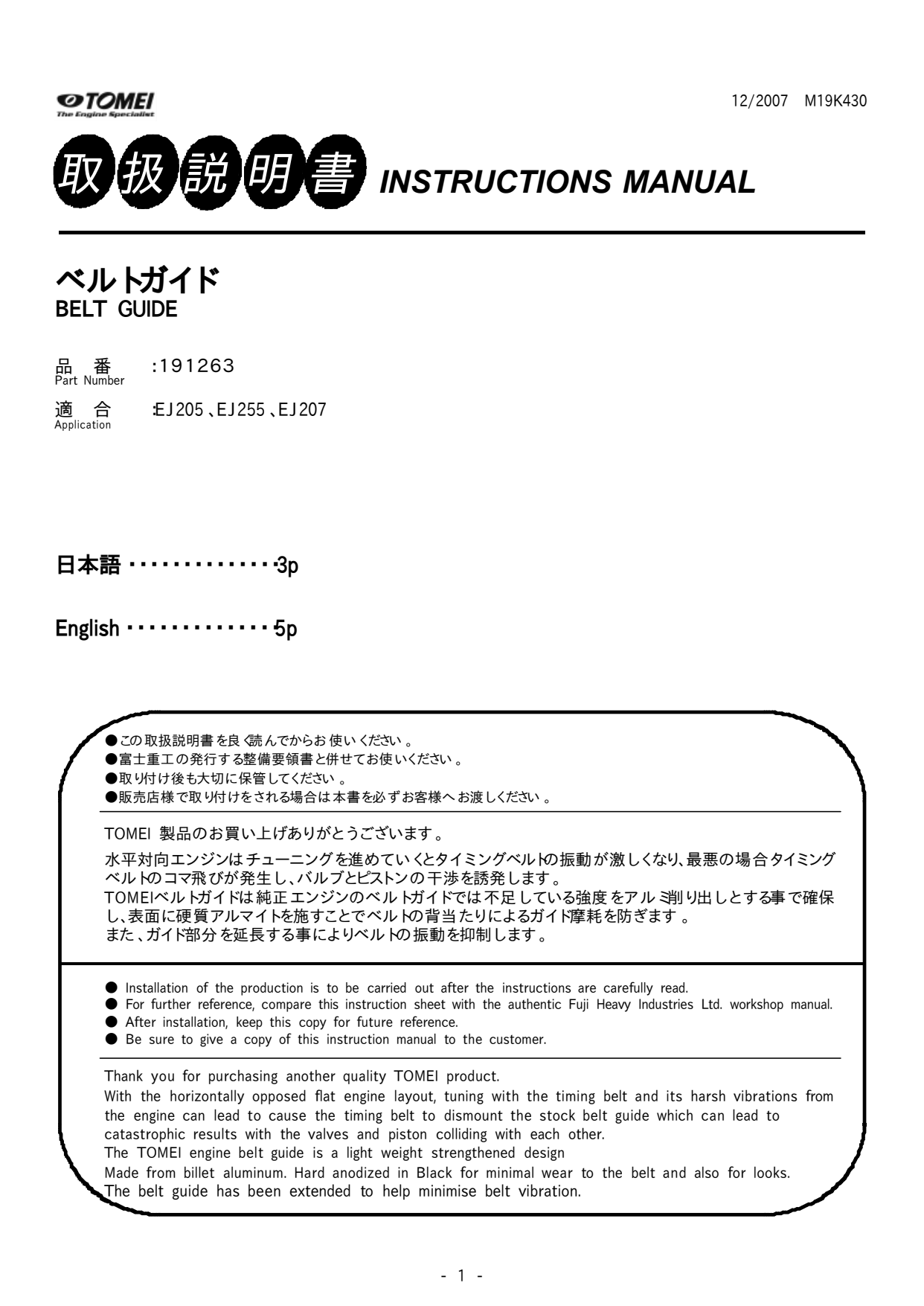 TOMEI
The Engine Specialist

12/2007 M19K430

取扱説明書 INSTRUCTIONS MANUAL

ベルトガイド
BELT GUIDE

品 番 :191263
Part Number

適 合 :EJ205、EJ255、EJ207
Application

日本語 ・・・・・・・・・・・・・・3p

English ・・・・・・・・・・・・・・5p

●この取扱説明書を良く読んでからお使いください。
●富士重工の発行する整備要領書と併せてお使いください。
●取り付け後も大切に保管してください。
●販売店様で取り付けをされる場合は本書を必ずお客様へお渡しください。

TOMEI 製品のお買い上げありがとうございます。

水平対向エンジンはチューニングを進めていくとタイミングベルトの振動が激しくなり、最悪の場合タイミングベルトのコマ飛びが発生し、バルブとピストンの干渉を誘発します。
TOMEIベルトガイドは純正エンジンのベルトガイドでは不足している強度をアルミ削り出しとする事で確保し、表面に硬質アルマイトを施すことでベルトの背当たりによるガイド摩耗を防ぎます。
また、ガイド部分を延長する事によりベルトの振動を抑制します。

● Installation of the production is to be carried out after the instructions are carefully read.
● For further reference, compare this instruction sheet with the authentic Fuji Heavy Industries Ltd. workshop manual.
● After installation, keep this copy for future reference.
● Be sure to give a copy of this instruction manual to the customer.

Thank you for purchasing another quality TOMEI product.
With the horizontally opposed flat engine layout, tuning with the timing belt and its harsh vibrations from the engine can lead to cause the timing belt to dismount the stock belt guide which can lead to catastrophic results with the valves and piston colliding with each other.
The TOMEI engine belt guide is a light weight strengthened design
Made from billet aluminum. Hard anodized in Black for minimal wear to the belt and also for looks.
The belt guide has been extended to help minimise belt vibration.

- 1 -